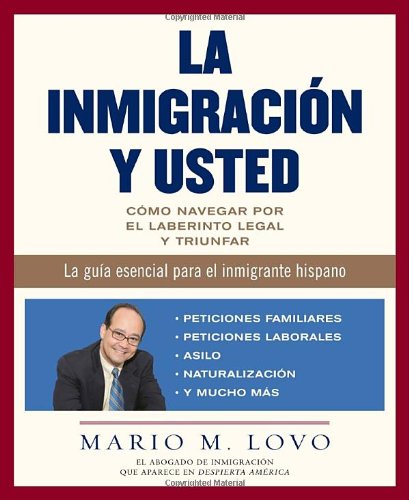 Copyrighted Material

LA INMIGRACIÓN Y USTED

CÓMO NAVEGAR POR EL LABERINTO LEGAL Y TRIUNFAR

La guía esencial para el inmigrante hispano

• PETICIONES FAMILIARES
• PETICIONES LABORALES
• ASILO
• NATURALIZACIÓN
• Y MUCHO MÁS

MARIO M. LOVO

EL ABOGADO DE INMIGRACIÓN QUE APARECE EN DESPIERTA AMÉRICA

Copyrighted Material